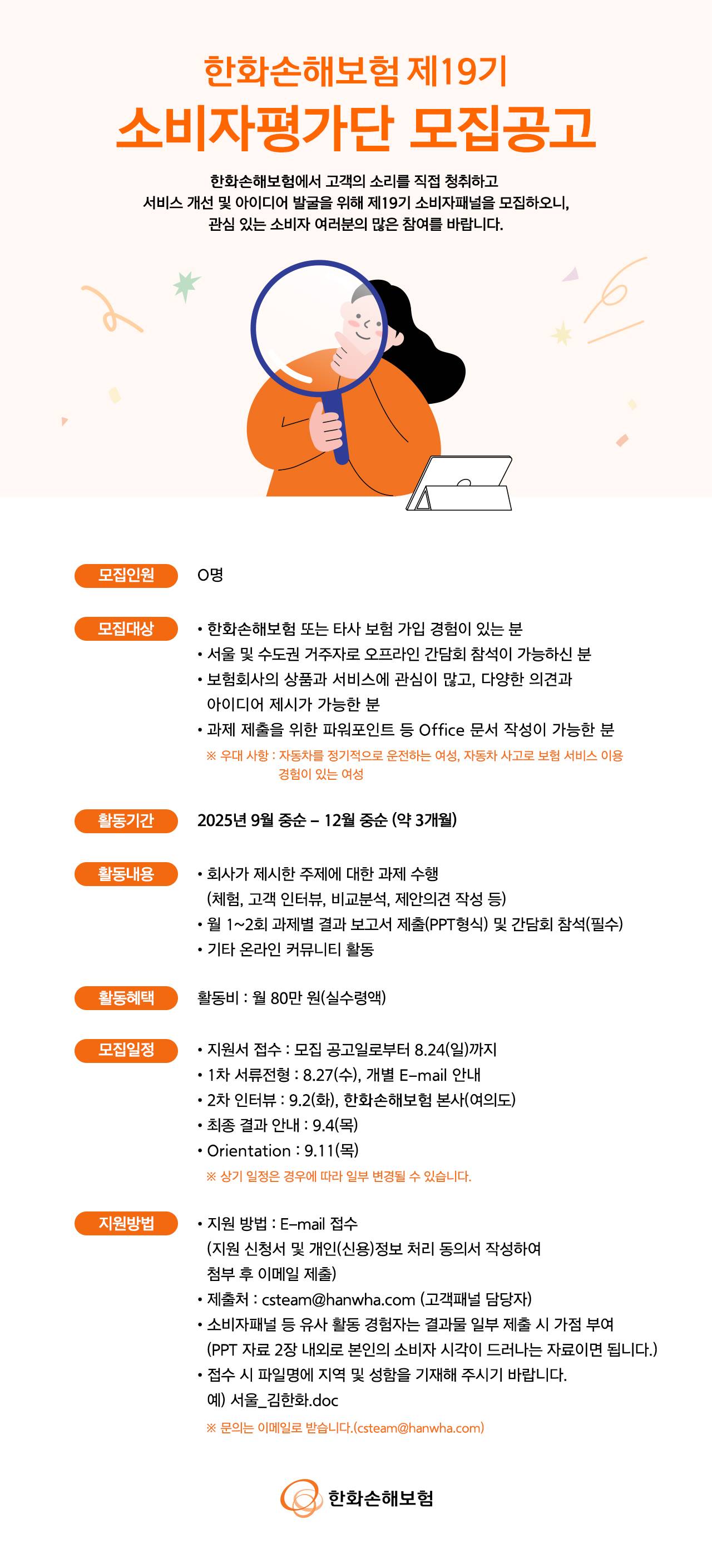 한화손해보험 제19기
소비자평가단 모집공고

한화손해보험에서 고객의 소리를 직접 청취하고 서비스 개선 및 아이디어 발굴을 위해 제19기 소비자패널을 모집하오니, 관심 있는 소비자 여러분의 많은 참여를 바랍니다.

모집인원
O명

모집대상
• 한화손해보험 또는 타사 보험 가입 경험이 있는 분
• 서울 및 수도권 거주자로 오프라인 간담회 참석이 가능하신 분
• 보험회사의 상품과 서비스에 관심이 많고, 다양한 의견과 아이디어 제시가 가능한 분
• 과제 제출을 위한 파워포인트 등 Office 문서 작성이 가능한 분
※ 우대 사항 : 자동차를 정기적으로 운전하는 여성, 자동차 사고로 보험 서비스 이용 경험이 있는 여성

활동기간
2025년 9월 중순 – 12월 중순 (약 3개월)

활동내용
• 회사가 제시한 주제에 대한 과제 수행 (체험, 고객 인터뷰, 비교분석, 제안의견 작성 등)
• 월 1~2회 과제별 결과 보고서 제출(PPT형식) 및 간담회 참석(필수)
• 기타 온라인 커뮤니티 활동

활동혜택
활동비 : 월 80만 원(실수령액)

모집일정
• 지원서 접수 : 모집 공고일로부터 8.24(일)까지
• 1차 서류전형 : 8.27(수), 개별 E-mail 안내
• 2차 인터뷰 : 9.2(화), 한화손해보험 본사(여의도)
• 최종 결과 안내 : 9.4(목)
• Orientation : 9.11(목)
※ 상기 일정은 경우에 따라 일부 변경될 수 있습니다.

지원방법
• 지원 방법 : E-mail 접수 (지원 신청서 및 개인(신용)정보 처리 동의서 작성하여 첨부 후 이메일 제출)
• 제출처 : csteam@hanwha.com (고객패널 담당자)
• 소비자패널 등 유사 활동 경험자는 결과물 일부 제출 시 가점 부여 (PPT 자료 2장 내외로 본인의 소비자 시각이 드러나는 자료이면 됩니다.)
• 접수 시 파일명에 지역 및 성함을 기재해 주시기 바랍니다. 예) 서울_김한화.doc
※ 문의는 이메일로 받습니다.(csteam@hanwha.com)

한화손해보험